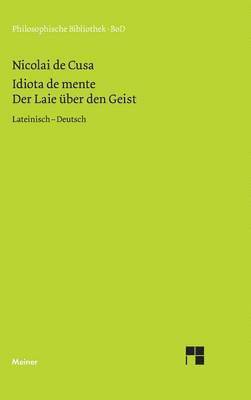 Philosophische Bibliothek · BoD

Nicolai de Cusa

Idiota de mente
Der Laie über den Geist

Lateinisch – Deutsch

Meiner